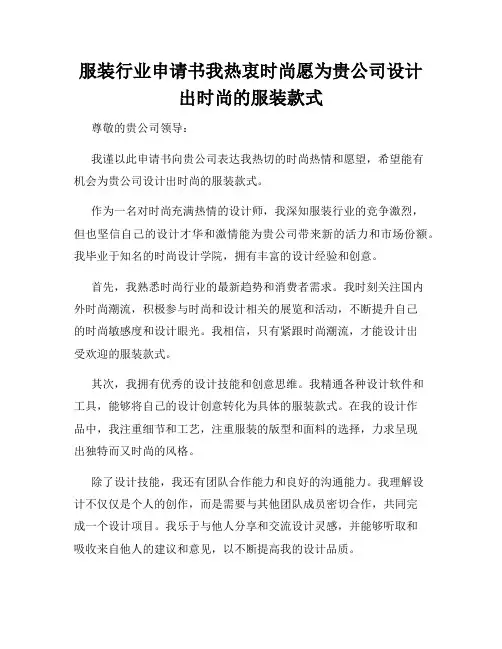 服装行业申请书我热衷时尚愿为贵公司设计出时尚的服装款式

尊敬的贵公司领导：

我谨以此申请书向贵公司表达我热切的时尚热情和愿望，希望能有机会为贵公司设计出时尚的服装款式。

作为一名对时尚充满热情的设计师，我深知服装行业的竞争激烈，但也坚信自己的设计才华和激情能为贵公司带来新的活力和市场份额。我毕业于知名的时尚设计学院，拥有丰富的设计经验和创意。

首先，我熟悉时尚行业的最新趋势和消费者需求。我时刻关注国内外时尚潮流，积极参与时尚和设计相关的展览和活动，不断提升自己的时尚敏感度和设计眼光。我相信，只有紧跟时尚潮流，才能设计出受欢迎的服装款式。

其次，我拥有优秀的设计技能和创意思维。我精通各种设计软件和工具，能够将自己的设计创意转化为具体的服装款式。在我的设计作品中，我注重细节和工艺，注重服装的版型和面料的选择，力求呈现出独特而又时尚的风格。

除了设计技能，我还有团队合作能力和良好的沟通能力。我理解设计不仅仅是个人的创作，而是需要与其他团队成员密切合作，共同完成一个设计项目。我乐于与他人分享和交流设计灵感，并能够听取和吸收来自他人的建议和意见，以不断提高我的设计品质。